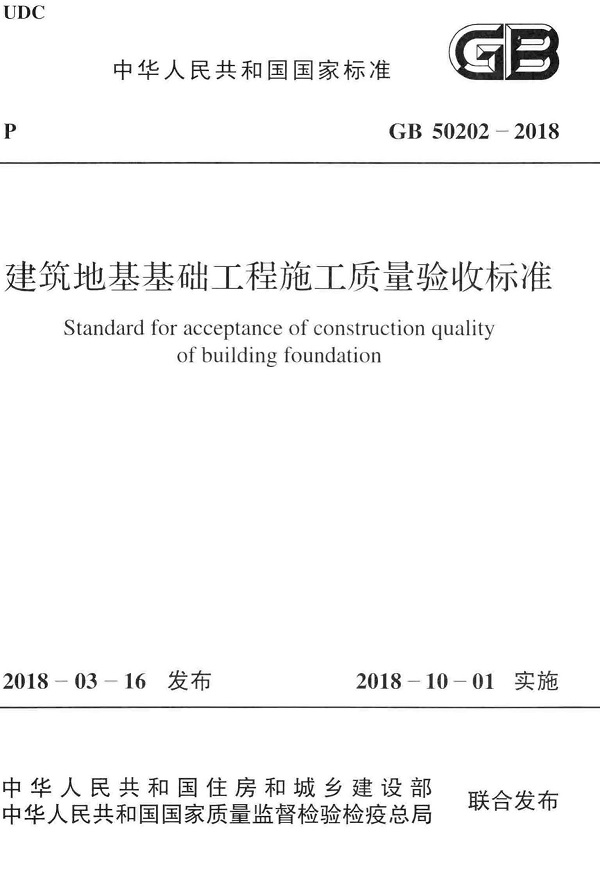 UDC

中华人民共和国国家标准

GB

P

GB 50202－2018

建筑地基基础工程施工质量验收标准

Standard for acceptance of construction quality of building foundation

2018－03－16 发布

2018－10－01 实施

中华人民共和国住房和城乡建设部
中华人民共和国国家质量监督检验检疫总局

联合发布